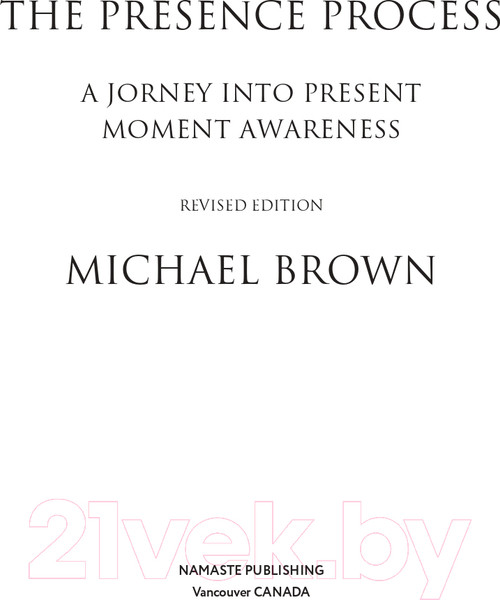 THE PRESENCE PROCESS

A JORNEY INTO PRESENT MOMENT AWARENESS

REVISED EDITION

MICHAEL BROWN

21vek.by

NAMASTE PUBLISHING
Vancouver CANADA